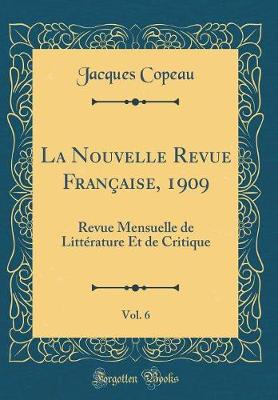 Jacques Copeau

La Nouvelle Revue Française, 1909

Revue Mensuelle de Littérature Et de Critique

Vol. 6

Forgotten Books